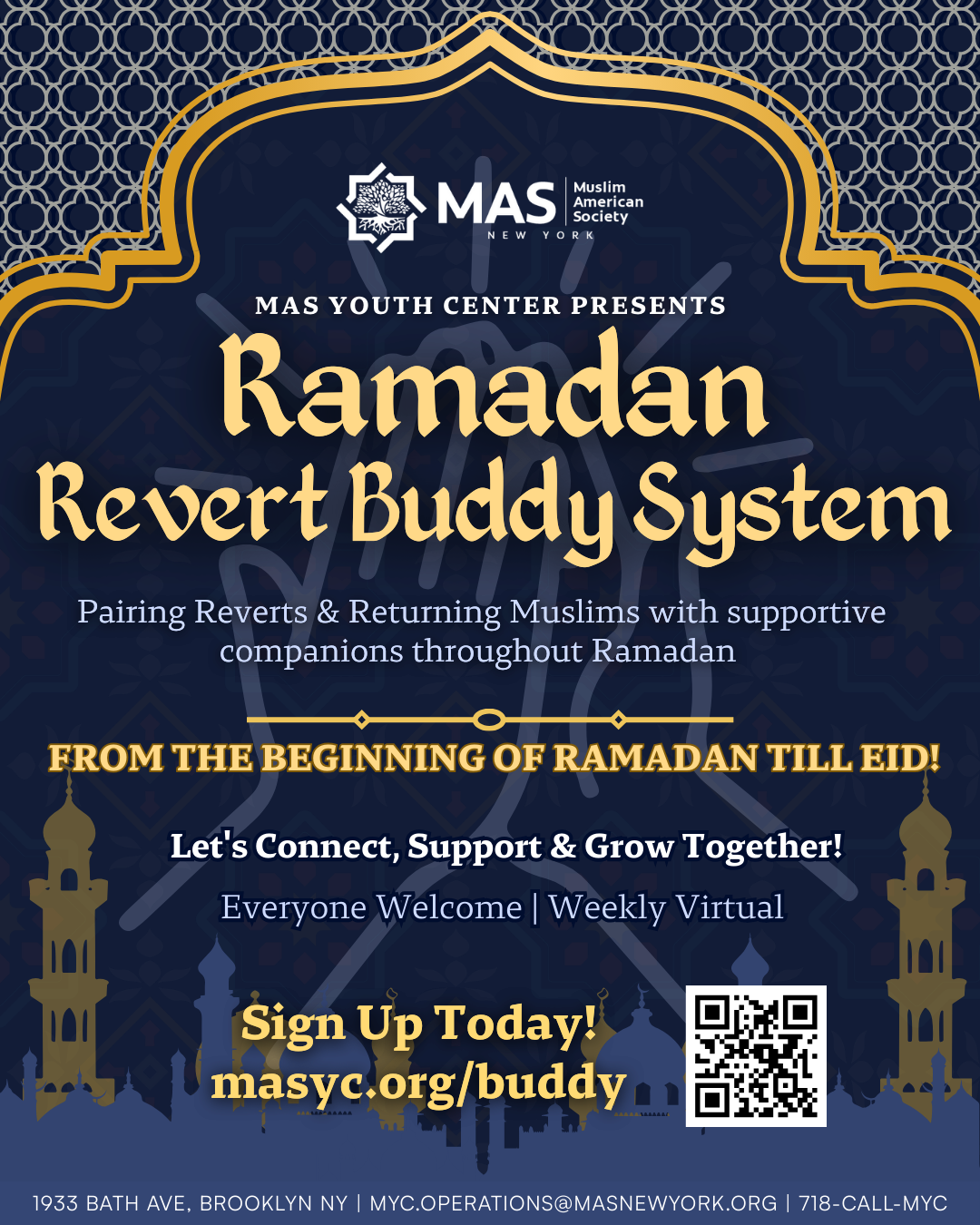 MAS Muslim American Society
NEW YORK

MAS YOUTH CENTER PRESENTS

Ramadan
Revert Buddy System

Pairing Reverts & Returning Muslims with supportive companions throughout Ramadan

FROM THE BEGINNING OF RAMADAN TILL EID!

Let's Connect, Support & Grow Together!

Everyone Welcome | Weekly Virtual

Sign Up Today!
masyc.org/buddy

1933 BATH AVE, BROOKLYN NY | MYC.OPERATIONS@MASNEWYORK.ORG | 718-CALL-MYC